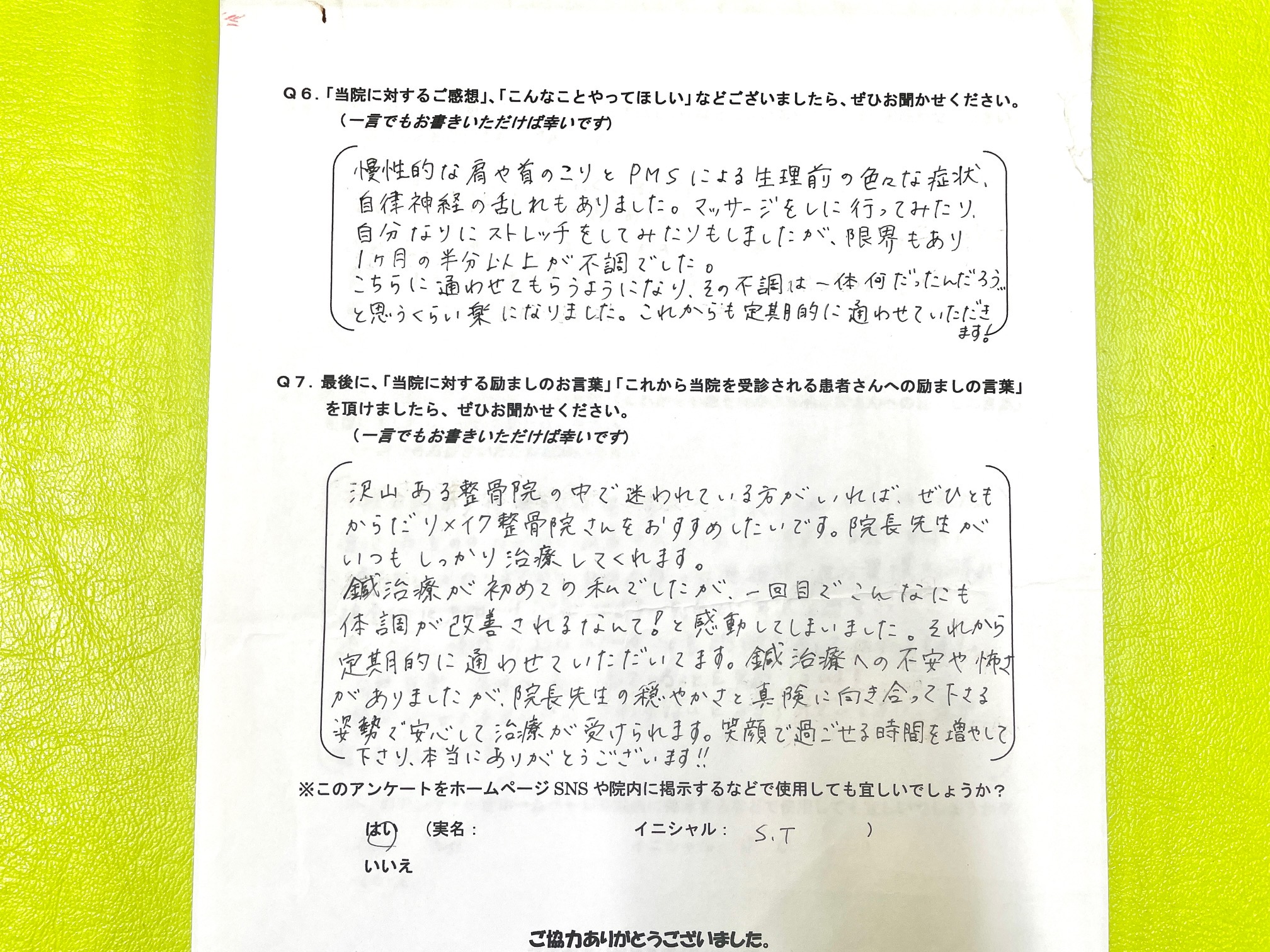 Q６.「当院に対するご感想」、「こんなことやってほしい」などございましたら、ぜひお聞かせください。
（一言でもお書きいただけば幸いです）

慢性的な肩や首のこりとPMSによる生理前の色々な症状、自律神経の乱れもありました。マッサージをしに行ってみたり、自分なりにストレッチをしてみたりもしましたが、限界もあり1ヶ月の半分以上が不調でした。
こちらに通わせてもらうようになり、その不調は一体何だったんだろう…と思うくらい楽になりました。これからも定期的に通わせていただきます！

Q７.最後に、「当院に対する励ましのお言葉」「これから当院を受診される患者さんへの励ましの言葉」を頂けましたら、ぜひお聞かせください。
（一言でもお書きいただけば幸いです）

沢山ある整骨院の中で迷われている方がいれば、ぜひともからだリメイク整骨院さんをおすすめしたいです。院長先生がいつもしっかり治療してくれます。
鍼治療が初めての私でしたが、一回目でこんなにも体調が改善されるなんて！と感動してしまいました。それから定期的に通わせていただいてます。鍼治療への不安や怖さがありましたが、院長先生の穏やかさと真険に向き合って下さる姿勢で安心して治療が受けられます。笑顔で過ごせる時間を増やして下さり、本当にありがとうございます!!

※このアンケートをホームページSNSや院内に掲示するなどで使用しても宜しいでしょうか？

はい　（実名：　　　イニシャル：　S.T　）
いいえ

ご協力ありがとうございました。